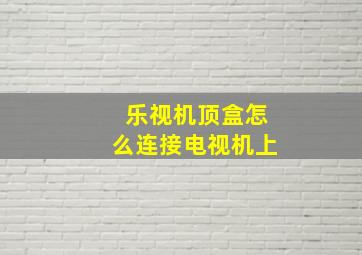 乐视机顶盒怎么连接电视机上